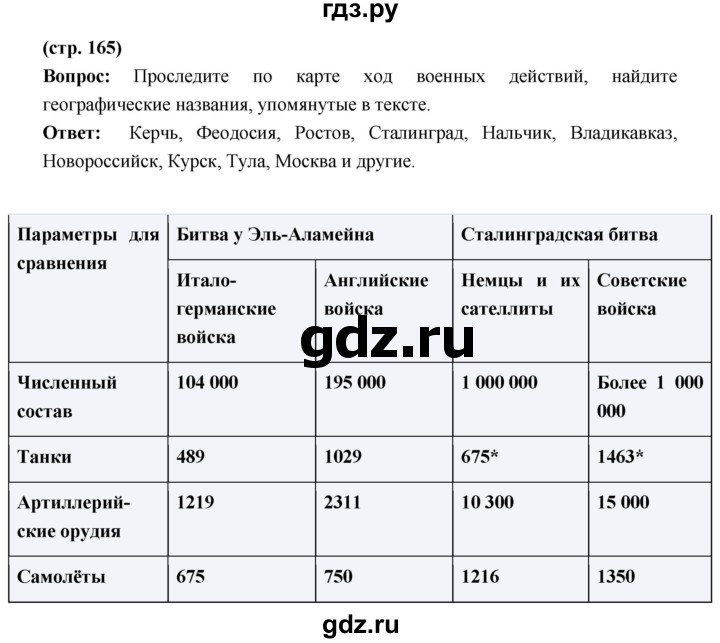 гдз.ру

(стр. 165)

Вопрос: Проследите по карте ход военных действий, найдите географические названия, упомянутые в тексте.

Ответ: Керчь, Феодосия, Ростов, Сталинград, Нальчик, Владикавказ, Новороссийск, Курск, Тула, Москва и другие.

| Параметры для сравнения | Битва у Эль-Аламейна | | Сталинградская битва | |
|---|---|---|---|---|
| | Итало-германские войска | Английские войска | Немцы и их сателлиты | Советские войска |
| Численный состав | 104 000 | 195 000 | 1 000 000 | Более 1 000 000 |
| Танки | 489 | 1029 | 675* | 1463* |
| Артиллерийские орудия | 1219 | 2311 | 10 300 | 15 000 |
| Самолёты | 675 | 750 | 1216 | 1350 |

gdz.ru

gdz.ru